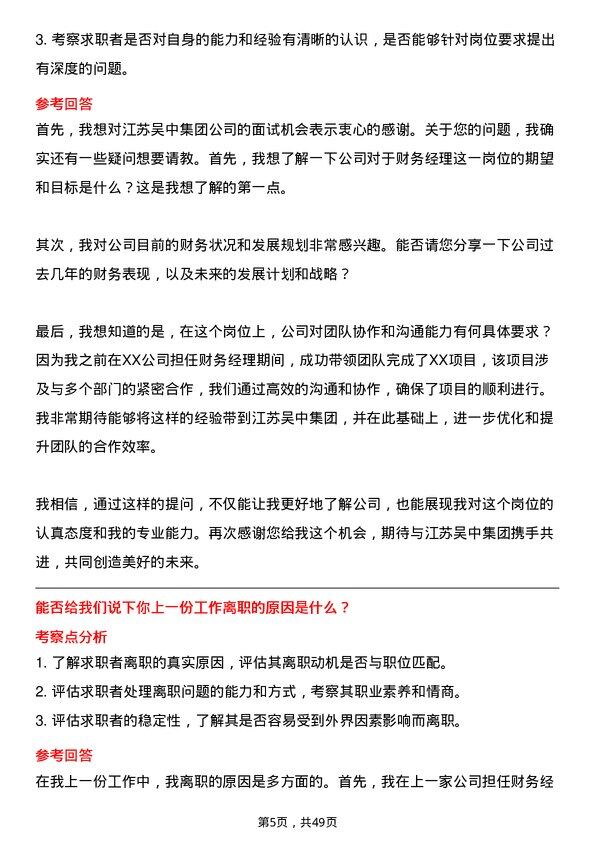 3. 考察求职者是否对自身的能力和经验有清晰的认识，是否能够针对岗位要求提出有深度的问题。

参考回答

首先，我想对江苏吴中集团公司的面试机会表示衷心的感谢。关于您的问题，我确实还有一些疑问想要请教。首先，我想了解一下公司对于财务经理这一岗位的期望和目标是什么？这是我想了解的第一点。

其次，我对公司目前的财务状况和发展规划非常感兴趣。能否请您分享一下公司过去几年的财务表现，以及未来的发展计划和战略？

最后，我想知道的是，在这个岗位上，公司对团队协作和沟通能力有何具体要求？因为我之前在XX公司担任财务经理期间，成功带领团队完成了XX项目，该项目涉及与多个部门的紧密合作，我们通过高效的沟通和协作，确保了项目的顺利进行。我非常期待能够将这样的经验带到江苏吴中集团，并在此基础上，进一步优化和提升团队的合作效率。

我相信，通过这样的提问，不仅能让我更好地了解公司，也能展现我对这个岗位的认真态度和我的专业能力。再次感谢您给我这个机会，期待与江苏吴中集团携手共进，共同创造美好的未来。

能否给我们说下你上一份工作离职的原因是什么？

考察点分析

1. 了解求职者离职的真实原因，评估其离职动机是否与职位匹配。

2. 评估求职者处理离职问题的能力和方式，考察其职业素养和情商。

3. 评估求职者的稳定性，了解其是否容易受到外界因素影响而离职。

参考回答

在我上一份工作中，我离职的原因是多方面的。首先，我在上一家公司担任财务经

第5页，共49页